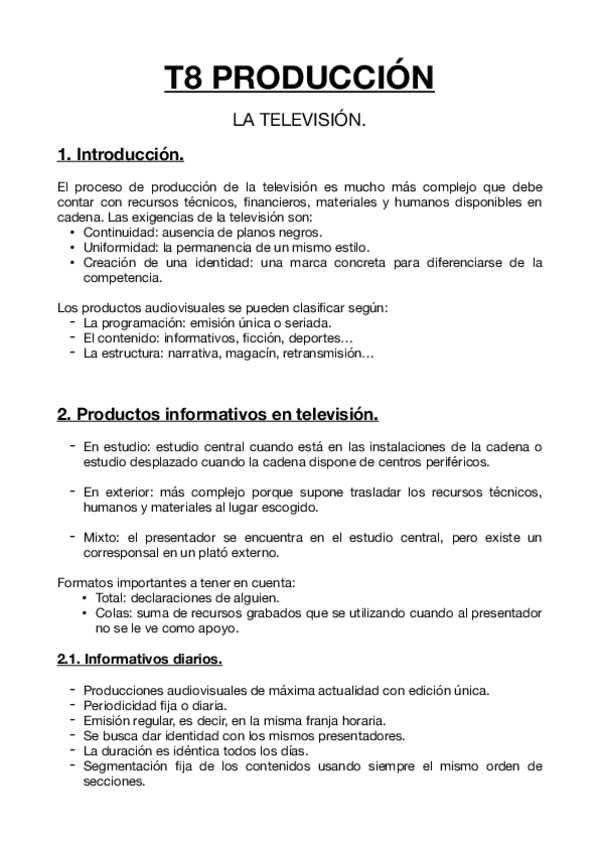 T8 PRODUCCIÓN

LA TELEVISIÓN.

1. Introducción.

El proceso de producción de la televisión es mucho más complejo que debe contar con recursos técnicos, financieros, materiales y humanos disponibles en cadena. Las exigencias de la televisión son:
• Continuidad: ausencia de planos negros.
• Uniformidad: la permanencia de un mismo estilo.
• Creación de una identidad: una marca concreta para diferenciarse de la competencia.

Los productos audiovisuales se pueden clasificar según:
- La programación: emisión única o seriada.
- El contenido: informativos, ficción, deportes…
- La estructura: narrativa, magacín, retransmisión…

2. Productos informativos en televisión.

- En estudio: estudio central cuando está en las instalaciones de la cadena o estudio desplazado cuando la cadena dispone de centros periféricos.

- En exterior: más complejo porque supone trasladar los recursos técnicos, humanos y materiales al lugar escogido.

- Mixto: el presentador se encuentra en el estudio central, pero existe un corresponsal en un plató externo.

Formatos importantes a tener en cuenta:
• Total: declaraciones de alguien.
• Colas: suma de recursos grabados que se utilizando cuando al presentador no se le ve como apoyo.

2.1. Informativos diarios.

- Producciones audiovisuales de máxima actualidad con edición única.
- Periodicidad fija o diaria.
- Emisión regular, es decir, en la misma franja horaria.
- Se busca dar identidad con los mismos presentadores.
- La duración es idéntica todos los días.
- Segmentación fija de los contenidos usando siempre el mismo orden de secciones.